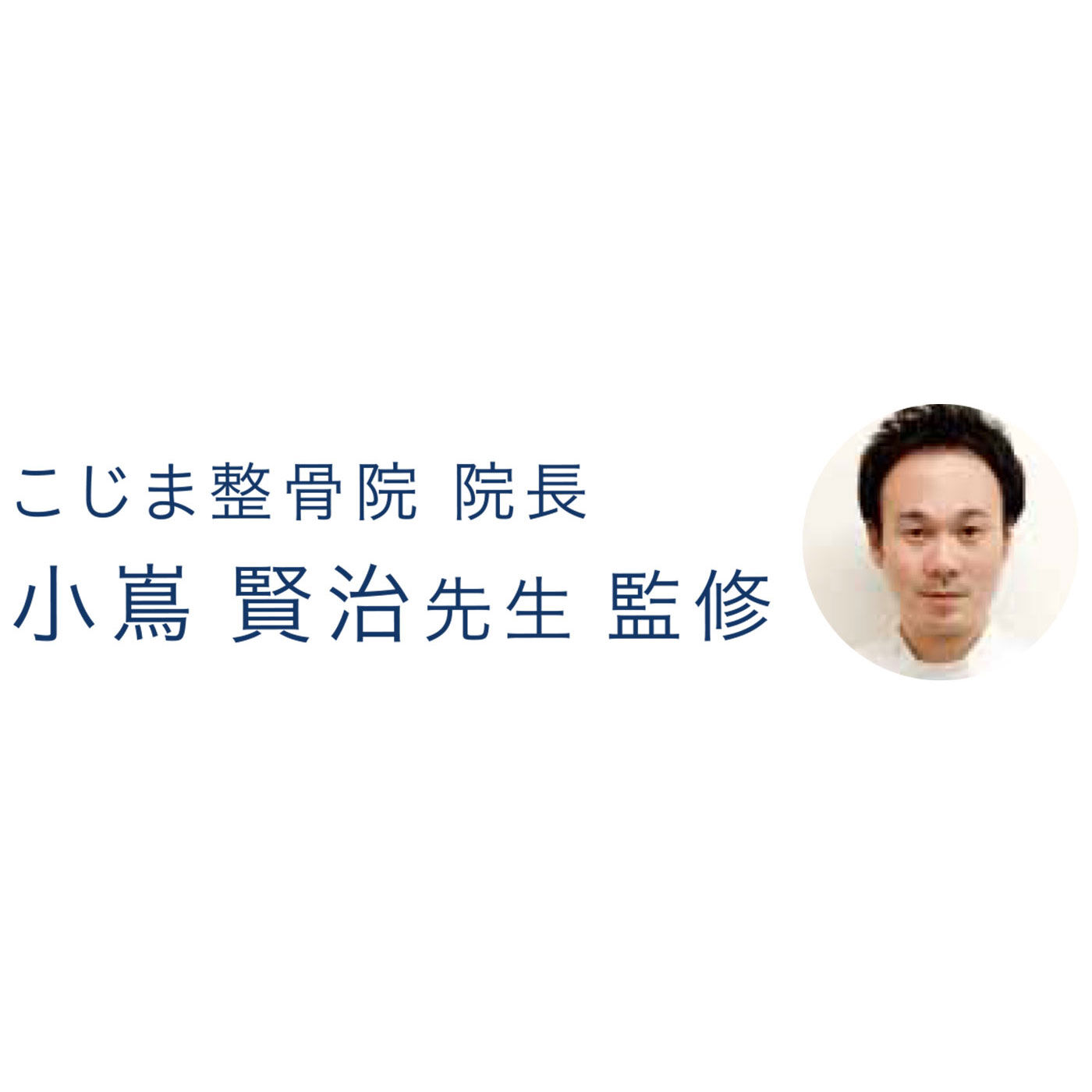 こじま整骨院 院長
小嶌 賢治先生 監修